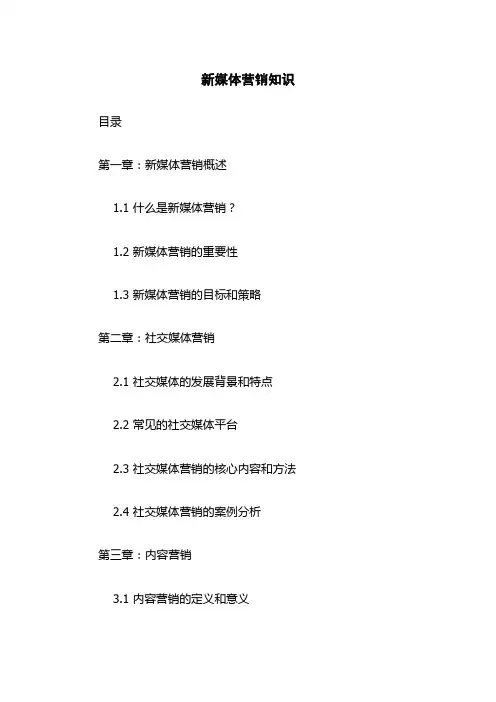 新媒体营销知识

目录

第一章：新媒体营销概述

1.1 什么是新媒体营销？

1.2 新媒体营销的重要性

1.3 新媒体营销的目标和策略

第二章：社交媒体营销

2.1 社交媒体的发展背景和特点

2.2 常见的社交媒体平台

2.3 社交媒体营销的核心内容和方法

2.4 社交媒体营销的案例分析

第三章：内容营销

3.1 内容营销的定义和意义